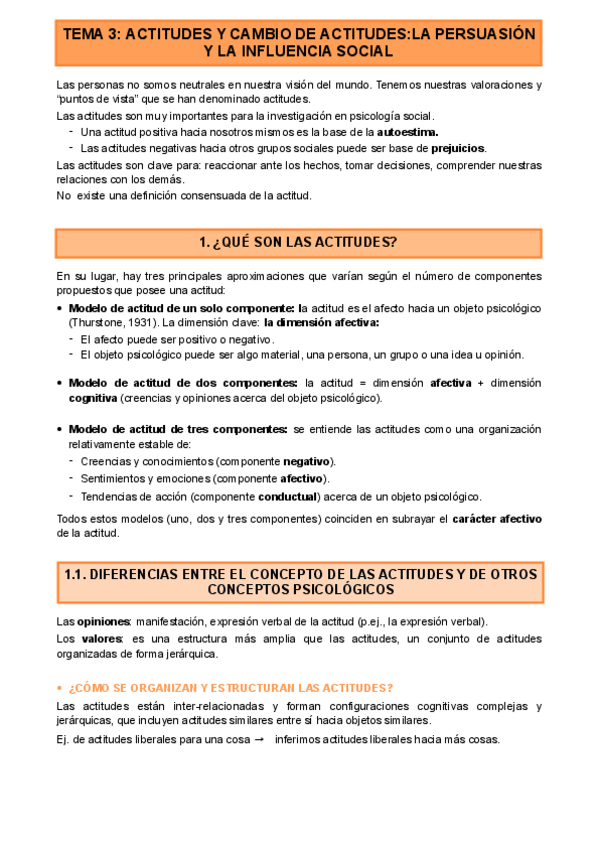 TEMA 3: ACTITUDES Y CAMBIO DE ACTITUDES:LA PERSUASIÓN Y LA INFLUENCIA SOCIAL

Las personas no somos neutrales en nuestra visión del mundo. Tenemos nuestras valoraciones y "puntos de vista" que se han denominado actitudes.

Las actitudes son muy importantes para la investigación en psicología social.
- Una actitud positiva hacia nosotros mismos es la base de la autoestima.
- Las actitudes negativas hacia otros grupos sociales puede ser base de prejuicios.

Las actitudes son clave para: reaccionar ante los hechos, tomar decisiones, comprender nuestras relaciones con los demás.

No existe una definición consensuada de la actitud.

1. ¿QUÉ SON LAS ACTITUDES?

En su lugar, hay tres principales aproximaciones que varían según el número de componentes propuestos que posee una actitud:

• Modelo de actitud de un solo componente: la actitud es el afecto hacia un objeto psicológico (Thurstone, 1931). La dimensión clave: la dimensión afectiva:
- El afecto puede ser positivo o negativo.
- El objeto psicológico puede ser algo material, una persona, un grupo o una idea u opinión.

• Modelo de actitud de dos componentes: la actitud = dimensión afectiva + dimensión cognitiva (creencias y opiniones acerca del objeto psicológico).

• Modelo de actitud de tres componentes: se entiende las actitudes como una organización relativamente estable de:
- Creencias y conocimientos (componente negativo).
- Sentimientos y emociones (componente afectivo).
- Tendencias de acción (componente conductual) acerca de un objeto psicológico.

Todos estos modelos (uno, dos y tres componentes) coinciden en subrayar el carácter afectivo de la actitud.

1.1. DIFERENCIAS ENTRE EL CONCEPTO DE LAS ACTITUDES Y DE OTROS CONCEPTOS PSICOLÓGICOS

Las opiniones: manifestación, expresión verbal de la actitud (p.ej., la expresión verbal).

Los valores: es una estructura más amplia que las actitudes, un conjunto de actitudes organizadas de forma jerárquica.

• ¿CÓMO SE ORGANIZAN Y ESTRUCTURAN LAS ACTITUDES?

Las actitudes están inter-relacionadas y forman configuraciones cognitivas complejas y jerárquicas, que incluyen actitudes similares entre sí hacia objetos similares.

Ej. de actitudes liberales para una cosa → inferimos actitudes liberales hacia más cosas.